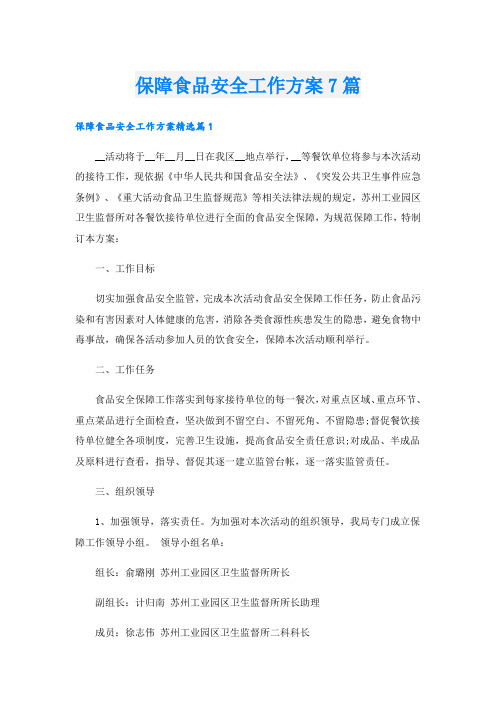 保障食品安全工作方案7篇

保障食品安全工作方案精选篇1

__活动将于__年__月__日在我区__地点举行，__等餐饮单位将参与本次活动的接待工作，现依据《中华人民共和国食品安全法》、《突发公共卫生事件应急条例》、《重大活动食品卫生监督规范》等相关法律法规的规定，苏州工业园区卫生监督所对各餐饮接待单位进行全面的食品安全保障，为规范保障工作，特制订本方案：

一、工作目标

切实加强食品安全监管，完成本次活动食品安全保障工作任务，防止食品污染和有害因素对人体健康的危害，消除各类食源性疾患发生的隐患，避免食物中毒事故，确保各活动参加人员的饮食安全，保障本次活动顺利举行。

二、工作任务

食品安全保障工作落实到每家接待单位的每一餐次，对重点区域、重点环节、重点菜品进行全面检查，坚决做到不留空白、不留死角、不留隐患;督促餐饮接待单位健全各项制度，完善卫生设施，提高食品安全责任意识;对成品、半成品及原料进行查看，指导、督促其逐一建立监管台帐，逐一落实监管责任。

三、组织领导

1、加强领导，落实责任。为加强对本次活动的组织领导，我局专门成立保障工作领导小组。 领导小组名单：

组长：俞璐刚 苏州工业园区卫生监督所所长

副组长：计归南 苏州工业园区卫生监督所所长助理

成员：徐志伟 苏州工业园区卫生监督所二科科长